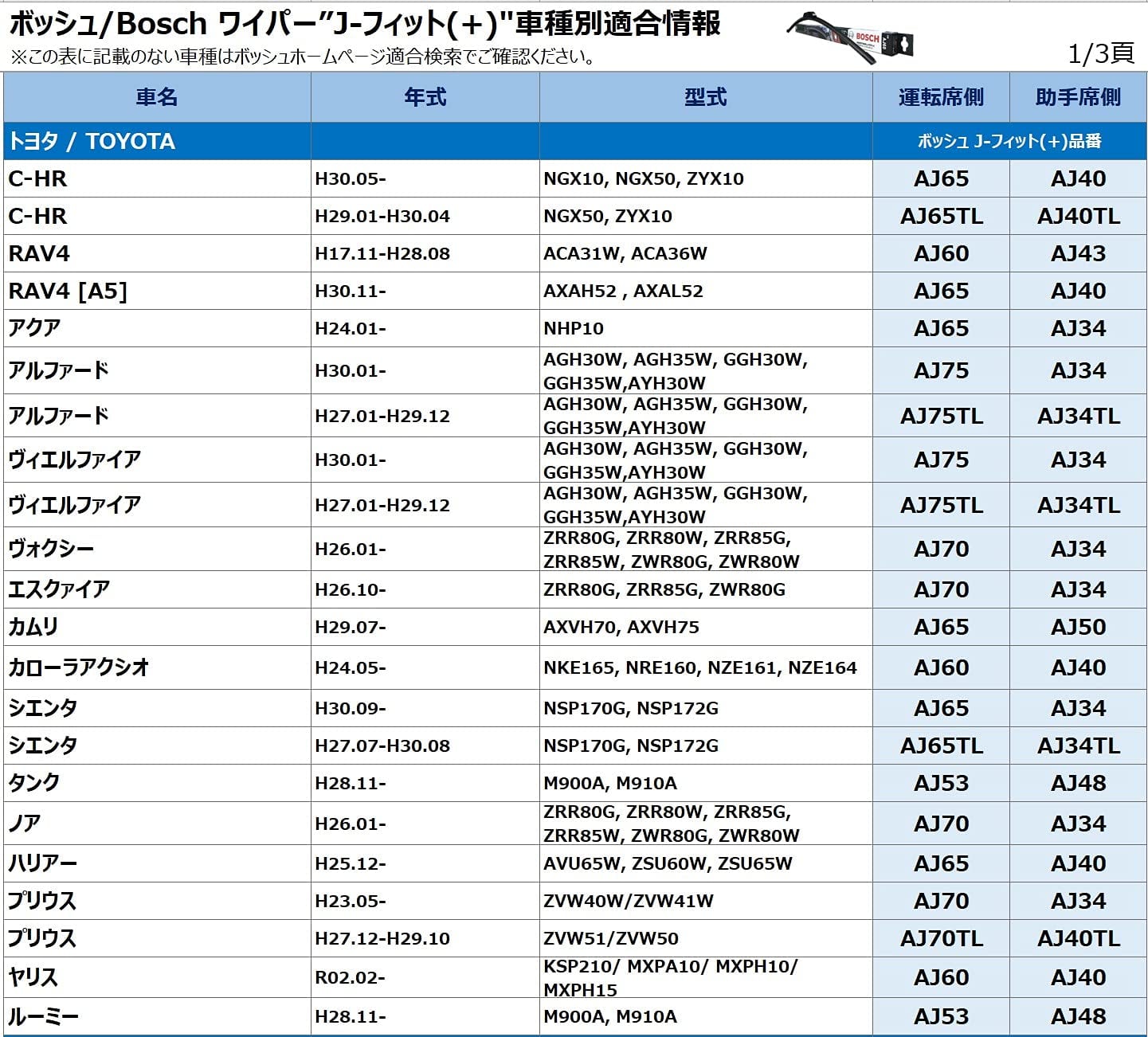 ボッシュ/Bosch ワイパー"J-フィット(+)"車種別適合情報
※この表に記載のない車種はボッシュホームページ適合検索でご確認ください。

1/3頁

| 車名 | 年式 | 型式 | 運転席側 | 助手席側 |
|---|---|---|---|---|
| トヨタ / TOYOTA | | | ボッシュ J-フィット(+)品番 | |
| C-HR | H30.05- | NGX10, NGX50, ZYX10 | AJ65 | AJ40 |
| C-HR | H29.01-H30.04 | NGX50, ZYX10 | AJ65TL | AJ40TL |
| RAV4 | H17.11-H28.08 | ACA31W, ACA36W | AJ60 | AJ43 |
| RAV4 [A5] | H30.11- | AXAH52 , AXAL52 | AJ65 | AJ40 |
| アクア | H24.01- | NHP10 | AJ65 | AJ34 |
| アルファード | H30.01- | AGH30W, AGH35W, GGH30W, GGH35W,AYH30W | AJ75 | AJ34 |
| アルファード | H27.01-H29.12 | AGH30W, AGH35W, GGH30W, GGH35W,AYH30W | AJ75TL | AJ34TL |
| ヴィエルファイア | H30.01- | AGH30W, AGH35W, GGH30W, GGH35W,AYH30W | AJ75 | AJ34 |
| ヴィエルファイア | H27.01-H29.12 | AGH30W, AGH35W, GGH30W, GGH35W,AYH30W | AJ75TL | AJ34TL |
| ヴォクシー | H26.01- | ZRR80G, ZRR80W, ZRR85G, ZRR85W, ZWR80G, ZWR80W | AJ70 | AJ34 |
| エスクァイア | H26.10- | ZRR80G, ZRR85G, ZWR80G | AJ70 | AJ34 |
| カムリ | H29.07- | AXVH70, AXVH75 | AJ65 | AJ50 |
| カローラアクシオ | H24.05- | NKE165, NRE160, NZE161, NZE164 | AJ60 | AJ40 |
| シエンタ | H30.09- | NSP170G, NSP172G | AJ65 | AJ34 |
| シエンタ | H27.07-H30.08 | NSP170G, NSP172G | AJ65TL | AJ34TL |
| タンク | H28.11- | M900A, M910A | AJ53 | AJ48 |
| ノア | H26.01- | ZRR80G, ZRR80W, ZRR85G, ZRR85W, ZWR80G, ZWR80W | AJ70 | AJ34 |
| ハリアー | H25.12- | AVU65W, ZSU60W, ZSU65W | AJ65 | AJ40 |
| プリウス | H23.05- | ZVW40W/ZVW41W | AJ70 | AJ34 |
| プリウス | H27.12-H29.10 | ZVW51/ZVW50 | AJ70TL | AJ40TL |
| ヤリス | R02.02- | KSP210/ MXPA10/ MXPH10/ MXPH15 | AJ60 | AJ40 |
| ルーミー | H28.11- | M900A, M910A | AJ53 | AJ48 |